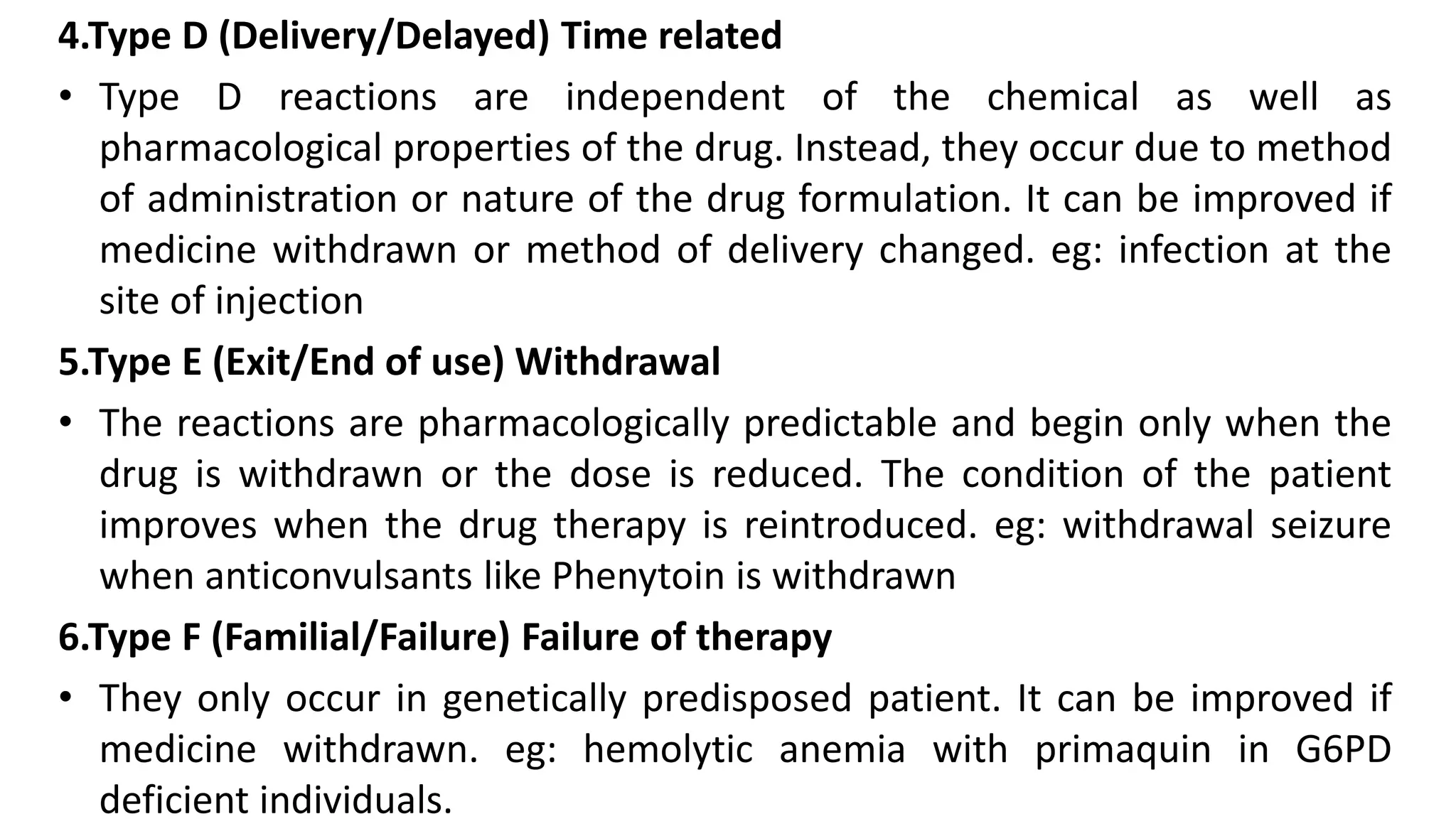 4.Type D (Delivery/Delayed) Time related

• Type D reactions are independent of the chemical as well as pharmacological properties of the drug. Instead, they occur due to method of administration or nature of the drug formulation. It can be improved if medicine withdrawn or method of delivery changed. eg: infection at the site of injection

5.Type E (Exit/End of use) Withdrawal

• The reactions are pharmacologically predictable and begin only when the drug is withdrawn or the dose is reduced. The condition of the patient improves when the drug therapy is reintroduced. eg: withdrawal seizure when anticonvulsants like Phenytoin is withdrawn

6.Type F (Familial/Failure) Failure of therapy

• They only occur in genetically predisposed patient. It can be improved if medicine withdrawn. eg: hemolytic anemia with primaquin in G6PD deficient individuals.